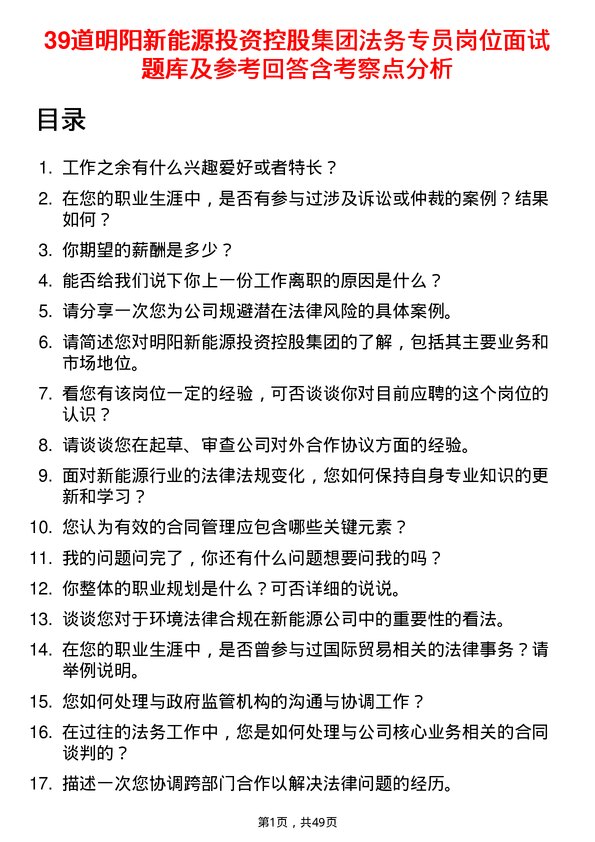 39道明阳新能源投资控股集团法务专员岗位面试题库及参考回答含考察点分析

目录

1. 工作之余有什么兴趣爱好或者特长？
2. 在您的职业生涯中，是否有参与过涉及诉讼或仲裁的案例？结果如何？
3. 你期望的薪酬是多少？
4. 能否给我们说下你上一份工作离职的原因是什么？
5. 请分享一次您为公司规避潜在法律风险的具体案例。
6. 请简述您对明阳新能源投资控股集团的了解，包括其主要业务和市场地位。
7. 看您有该岗位一定的经验，可否谈谈你对目前应聘的这个岗位的认识？
8. 请谈谈您在起草、审查公司对外合作协议方面的经验。
9. 面对新能源行业的法律法规变化，您如何保持自身专业知识的更新和学习？
10. 您认为有效的合同管理应包含哪些关键元素？
11. 我的问题问完了，你还有什么问题想要问我的吗？
12. 你整体的职业规划是什么？可否详细的说说。
13. 谈谈您对于环境法律合规在新能源公司中的重要性的看法。
14. 在您的职业生涯中，是否曾参与过国际贸易相关的法律事务？请举例说明。
15. 您如何处理与政府监管机构的沟通与协调工作？
16. 在过往的法务工作中，您是如何处理与公司核心业务相关的合同谈判的？
17. 描述一次您协调跨部门合作以解决法律问题的经历。

第1页，共49页